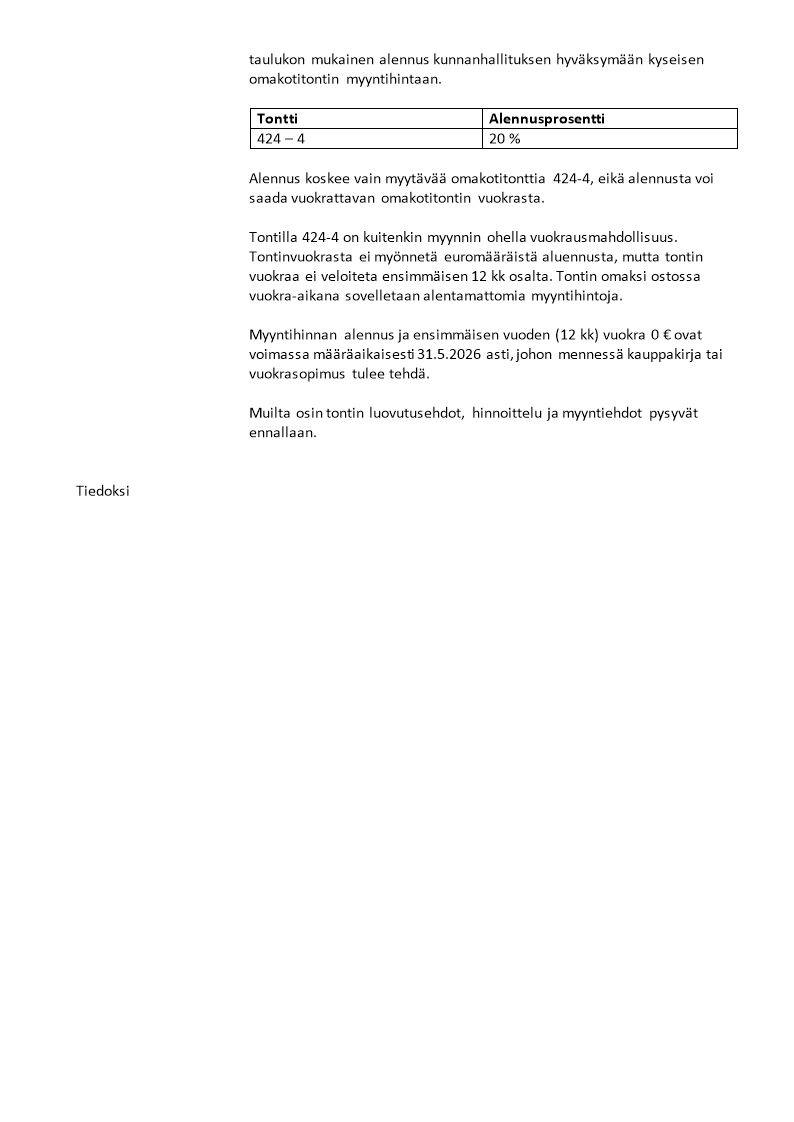 taulukon mukainen alennus kunnanhallituksen hyväksymään kyseisen omakotitontin myyntihintaan.

| Tontti | Alennusprosentti |
|---|---|
| 424 – 4 | 20 % |

Alennus koskee vain myytävää omakotitonttia 424-4, eikä alennusta voi saada vuokrattavan omakotitontin vuokrasta.

Tontilla 424-4 on kuitenkin myynnin ohella vuokrausmahdollisuus. Tontinvuokrasta ei myönnetä euromääräistä aluennusta, mutta tontin vuokraa ei veloiteta ensimmäisen 12 kk osalta. Tontin omaksi ostossa vuokra-aikana sovelletaan alentamattomia myyntihintoja.

Myyntihinnan alennus ja ensimmäisen vuoden (12 kk) vuokra 0 € ovat voimassa määräaikaisesti 31.5.2026 asti, johon mennessä kauppakirja tai vuokrasopimus tulee tehdä.

Muilta osin tontin luovutusehdot, hinnoittelu ja myyntiehdot pysyvät ennallaan.

Tiedoksi